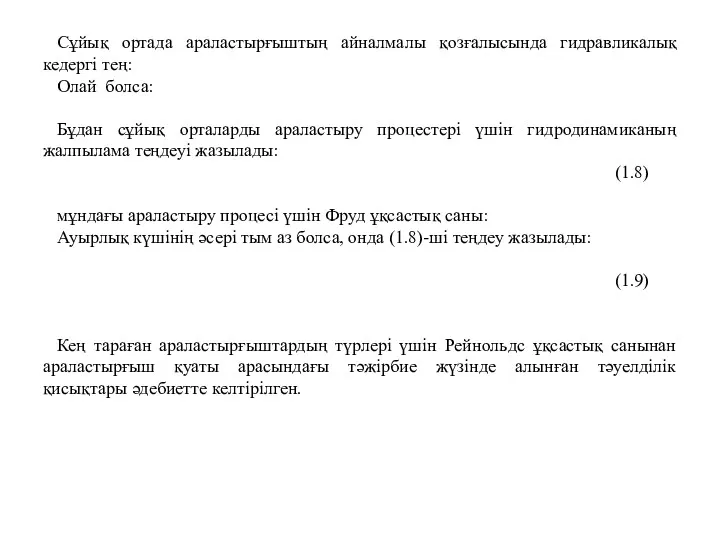 Сұйық ортада араластырғыштың айналмалы қозғалысында гидравликалық кедергі тең:

Олай болса:

Бұдан сұйық орталарды араластыру процестері үшін гидродинамиканың жалпылама теңдеуі жазылады:

(1.8)

мұндағы араластыру процесі үшін Фруд ұқсастық саны:

Ауырлық күшінің әсері тым аз болса, онда (1.8)-ші теңдеу жазылады:

(1.9)

Кең тараған араластырғыштардың түрлері үшін Рейнольдс ұқсастық санынан араластырғыш қуаты арасындағы тәжірбие жүзінде алынған тәуелділік қисықтары әдебиетте келтірілген.